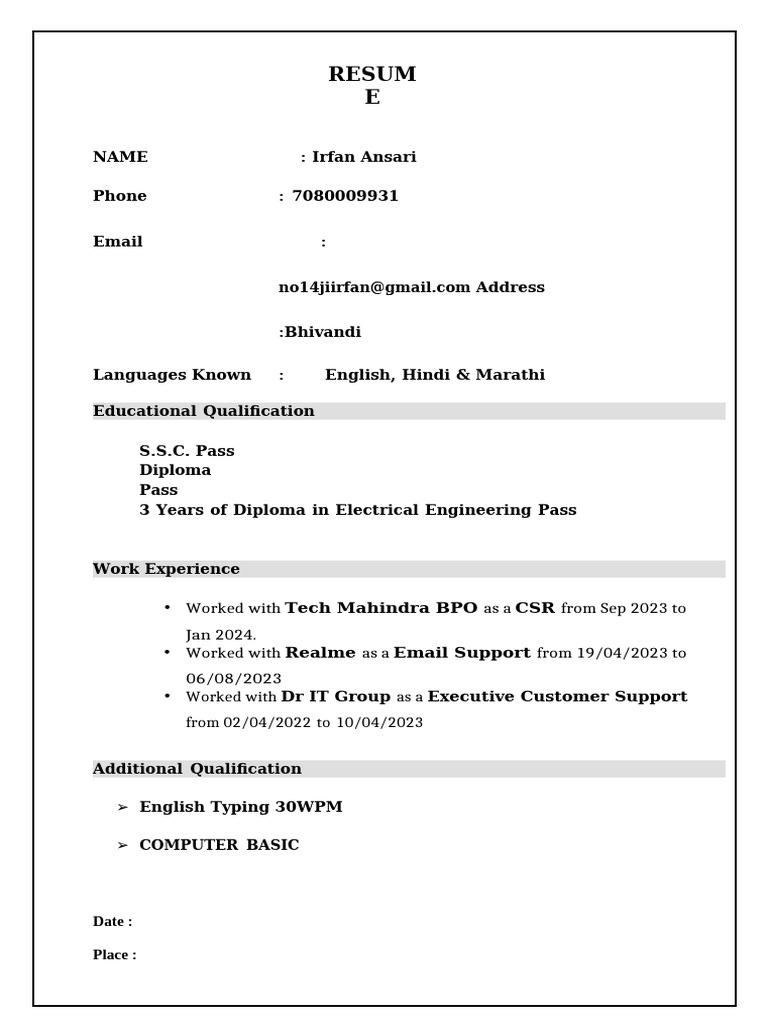 RESUM
E

NAME : Irfan Ansari

Phone : 7080009931

Email :

no14jiirfan@gmail.com Address

:Bhivandi

Languages Known : English, Hindi & Marathi

Educational Qualification

S.S.C. Pass
Diploma
Pass
3 Years of Diploma in Electrical Engineering Pass

Work Experience

• Worked with Tech Mahindra BPO as a CSR from Sep 2023 to Jan 2024.
• Worked with Realme as a Email Support from 19/04/2023 to 06/08/2023
• Worked with Dr IT Group as a Executive Customer Support from 02/04/2022 to 10/04/2023

Additional Qualification

➢ English Typing 30WPM

➢ COMPUTER BASIC

Date :

Place :